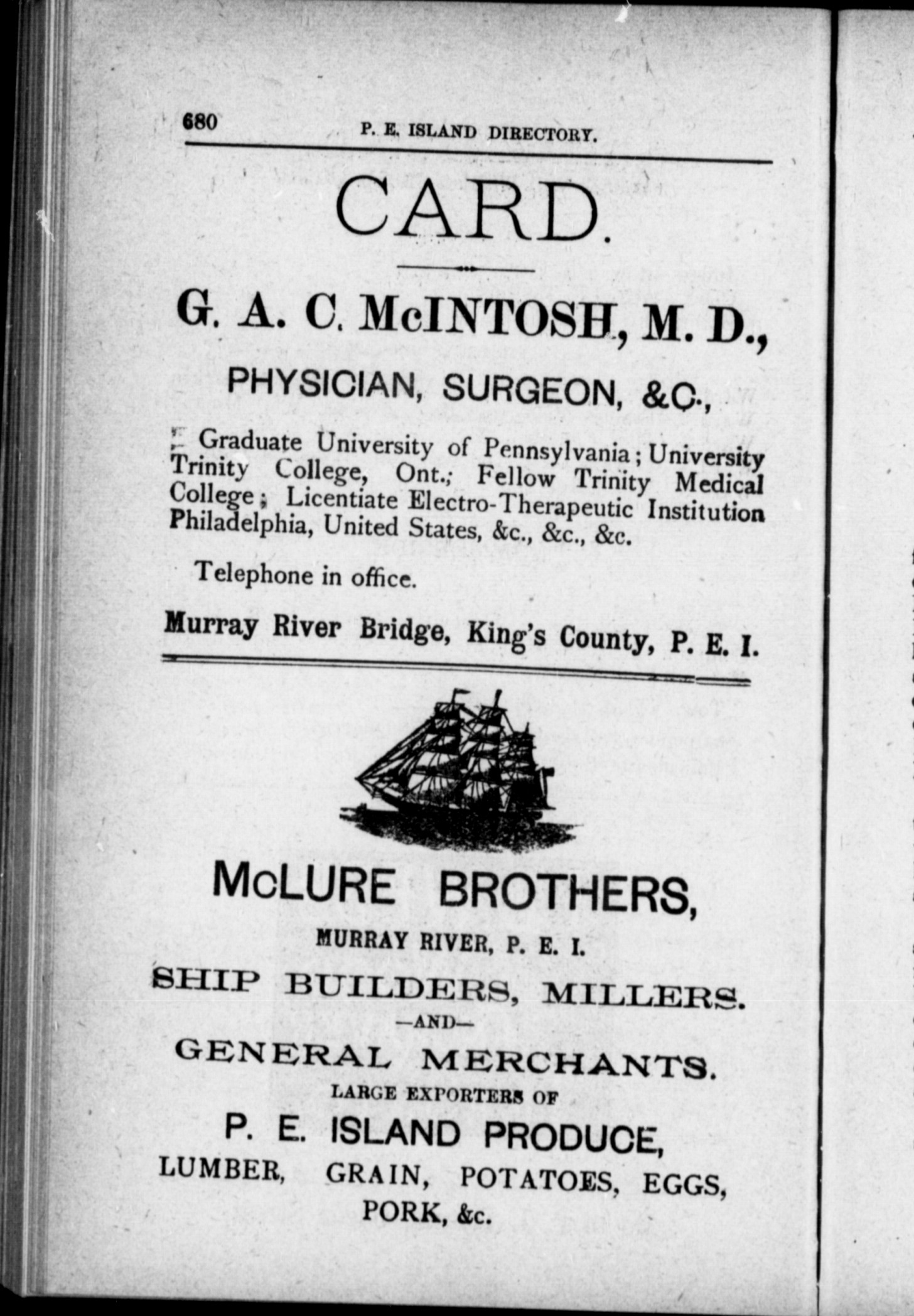 680 P. E. ISLAND DIRECTORY.

CARD.

G. A. C. McINTOSH, M. D.,

PHYSICIAN, SURGEON, &C.,

Graduate University of Pennsylvania; University Trinity College, Ont.; Fellow Trinity Medical College; Licentiate Electro-Therapeutic Institution Philadelphia, United States, &c., &c., &c.

Telephone in office.

Murray River Bridge, King's County, P. E. I.

McLURE BROTHERS,

MURRAY RIVER, P. E. I.

SHIP BUILDERS, MILLERS.

—AND—

GENERAL MERCHANTS.

LARGE EXPORTERS OF

P. E. ISLAND PRODUCE,

LUMBER, GRAIN, POTATOES, EGGS, PORK, &c.